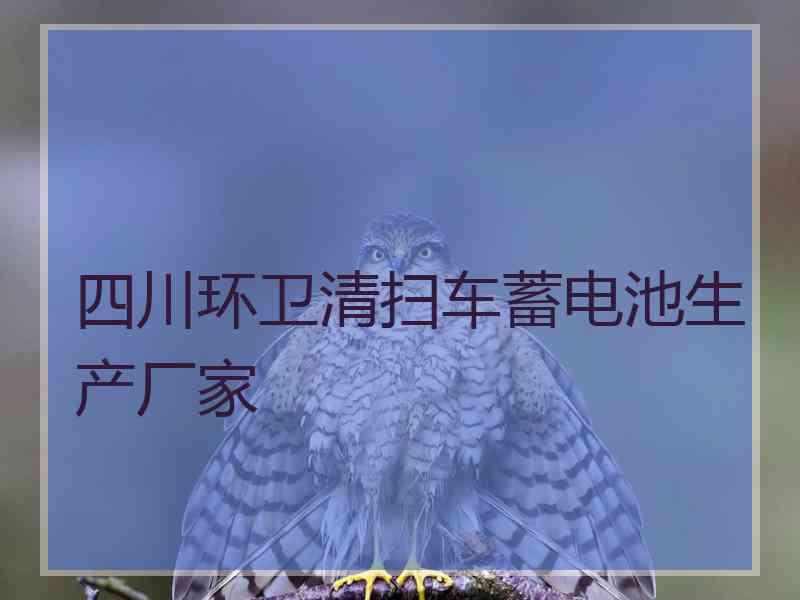 四川环卫清扫车蓄电池生产厂家